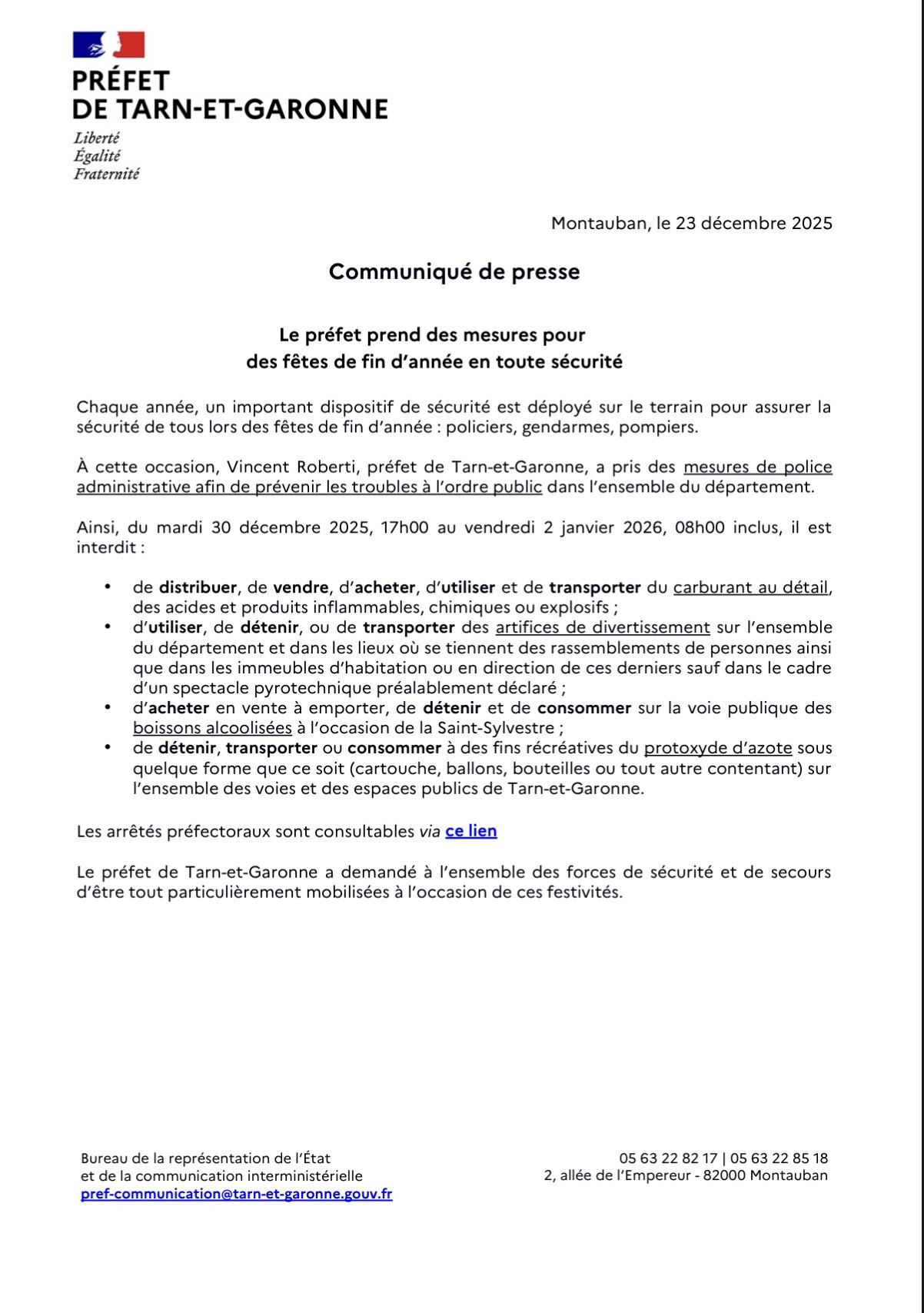 PRÉFET
DE TARN-ET-GARONNE

Liberté
Égalité
Fraternité

Montauban, le 23 décembre 2025

Communiqué de presse

Le préfet prend des mesures pour des fêtes de fin d'année en toute sécurité

Chaque année, un important dispositif de sécurité est déployé sur le terrain pour assurer la sécurité de tous lors des fêtes de fin d'année : policiers, gendarmes, pompiers.

À cette occasion, Vincent Roberti, préfet de Tarn-et-Garonne, a pris des mesures de police administrative afin de prévenir les troubles à l'ordre public dans l'ensemble du département.

Ainsi, du mardi 30 décembre 2025, 17h00 au vendredi 2 janvier 2026, 08h00 inclus, il est interdit :

• de distribuer, de vendre, d'acheter, d'utiliser et de transporter du carburant au détail, des acides et produits inflammables, chimiques ou explosifs ;
• d'utiliser, de détenir, ou de transporter des artifices de divertissement sur l'ensemble du département et dans les lieux où se tiennent des rassemblements de personnes ainsi que dans les immeubles d'habitation ou en direction de ces derniers sauf dans le cadre d'un spectacle pyrotechnique préalablement déclaré ;
• d'acheter en vente à emporter, de détenir et de consommer sur la voie publique des boissons alcoolisées à l'occasion de la Saint-Sylvestre ;
• de détenir, transporter ou consommer à des fins récréatives du protoxyde d'azote sous quelque forme que ce soit (cartouche, ballons, bouteilles ou tout autre contentant) sur l'ensemble des voies et des espaces publics de Tarn-et-Garonne.

Les arrêtés préfectoraux sont consultables via ce lien

Le préfet de Tarn-et-Garonne a demandé à l'ensemble des forces de sécurité et de secours d'être tout particulièrement mobilisées à l'occasion de ces festivités.

Bureau de la représentation de l'État
et de la communication interministérielle
pref-communication@tarn-et-garonne.gouv.fr

05 63 22 82 17 | 05 63 22 85 18
2, allée de l'Empereur - 82000 Montauban